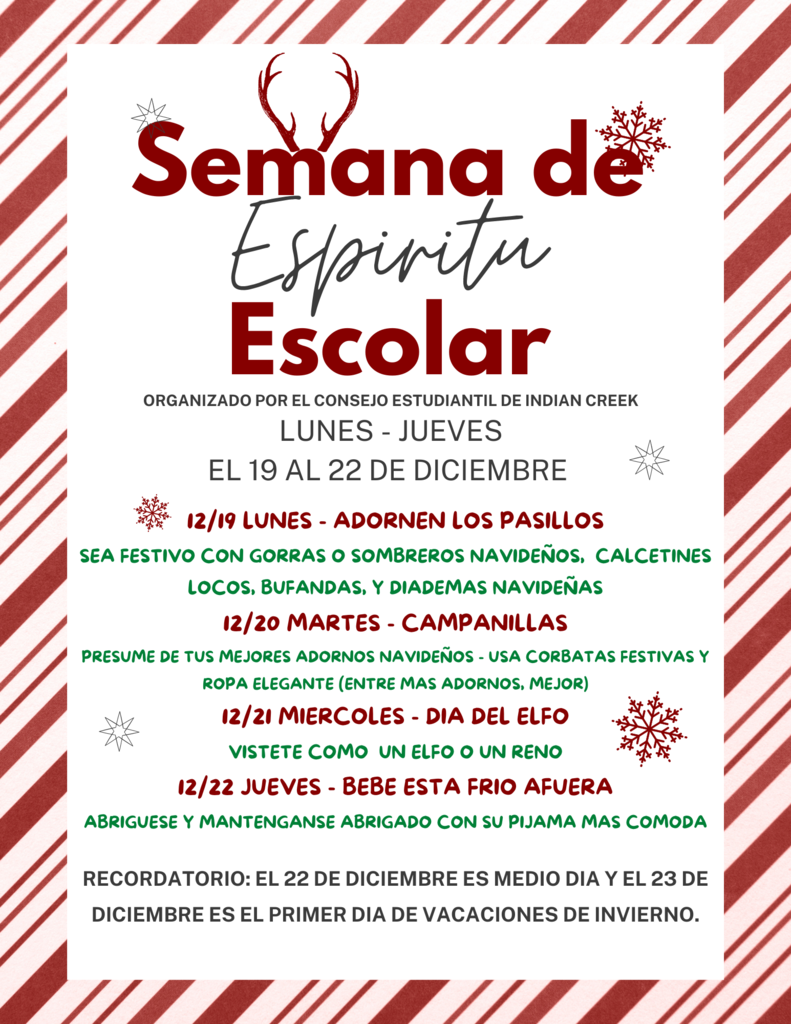 Semana de
Espiritu
Escolar

ORGANIZADO POR EL CONSEJO ESTUDIANTIL DE INDIAN CREEK

LUNES - JUEVES
EL 19 AL 22 DE DICIEMBRE

12/19 LUNES - ADORNEN LOS PASILLOS

SEA FESTIVO CON GORRAS O SOMBREROS NAVIDEÑOS, CALCETINES LOCOS, BUFANDAS, Y DIADEMAS NAVIDEÑAS

12/20 MARTES - CAMPANILLAS

PRESUME DE TUS MEJORES ADORNOS NAVIDEÑOS - USA CORBATAS FESTIVAS Y ROPA ELEGANTE (ENTRE MAS ADORNOS, MEJOR)

12/21 MIERCOLES - DIA DEL ELFO

VISTETE COMO UN ELFO O UN RENO

12/22 JUEVES - BEBE ESTA FRIO AFUERA

ABRIGUESE Y MANTENGANSE ABRIGADO CON SU PIJAMA MAS COMODA

RECORDATORIO: EL 22 DE DICIEMBRE ES MEDIO DIA Y EL 23 DE DICIEMBRE ES EL PRIMER DIA DE VACACIONES DE INVIERNO.